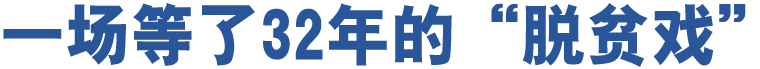 一场等了32年的“脱贫戏”